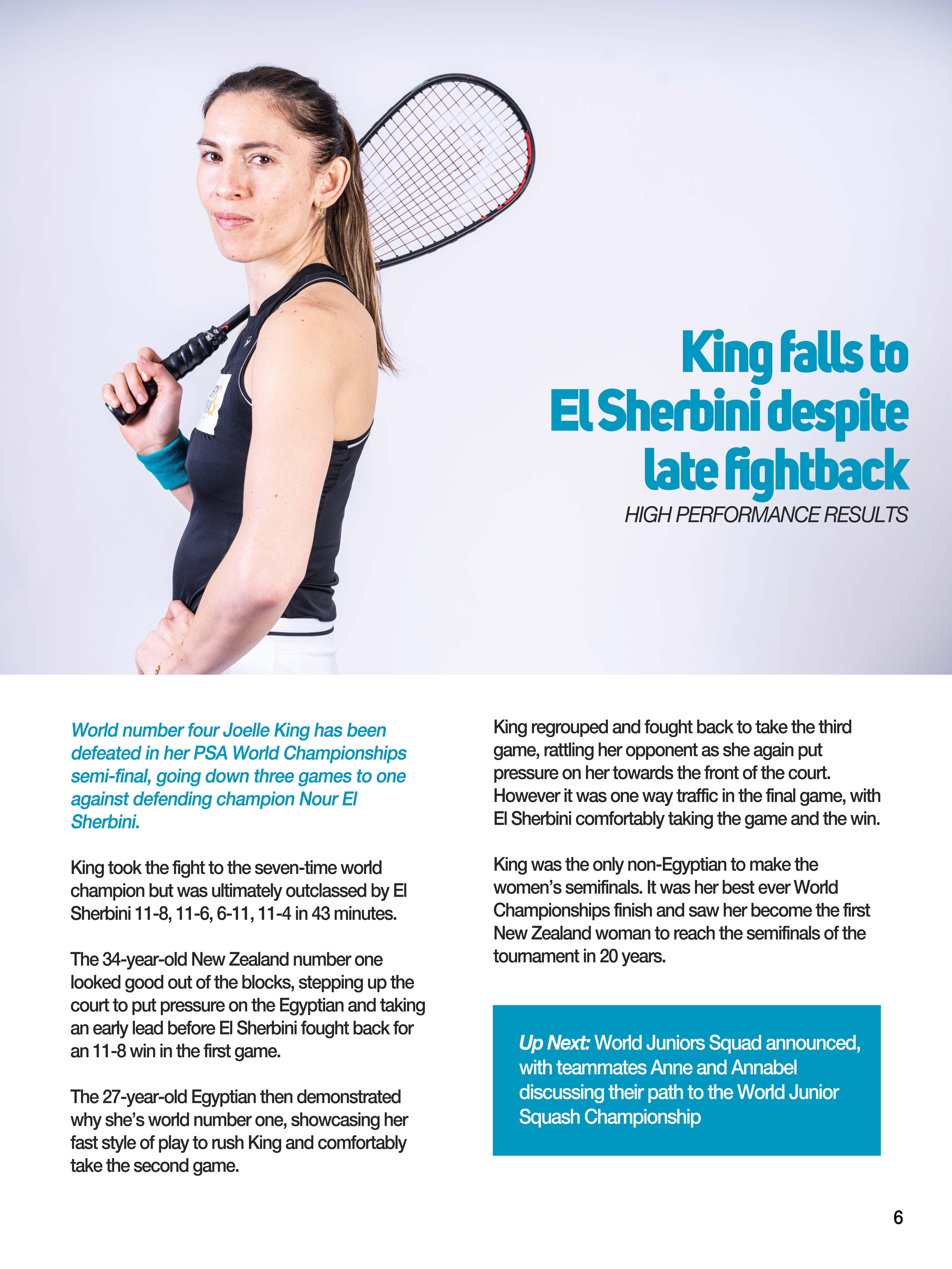 King falls to
El Sherbini despite
late fightback

HIGH PERFORMANCE RESULTS

World number four Joelle King has been defeated in her PSA World Championships semi-final, going down three games to one against defending champion Nour El Sherbini.

King took the fight to the seven-time world champion but was ultimately outclassed by El Sherbini 11-8, 11-6, 6-11, 11-4 in 43 minutes.

The 34-year-old New Zealand number one looked good out of the blocks, stepping up the court to put pressure on the Egyptian and taking an early lead before El Sherbini fought back for an 11-8 win in the first game.

The 27-year-old Egyptian then demonstrated why she's world number one, showcasing her fast style of play to rush King and comfortably take the second game.

King regrouped and fought back to take the third game, rattling her opponent as she again put pressure on her towards the front of the court. However it was one way traffic in the final game, with El Sherbini comfortably taking the game and the win.

King was the only non-Egyptian to make the women's semifinals. It was her best ever World Championships finish and saw her become the first New Zealand woman to reach the semifinals of the tournament in 20 years.

Up Next: World Juniors Squad announced, with teammates Anne and Annabel discussing their path to the World Junior Squash Championship

6